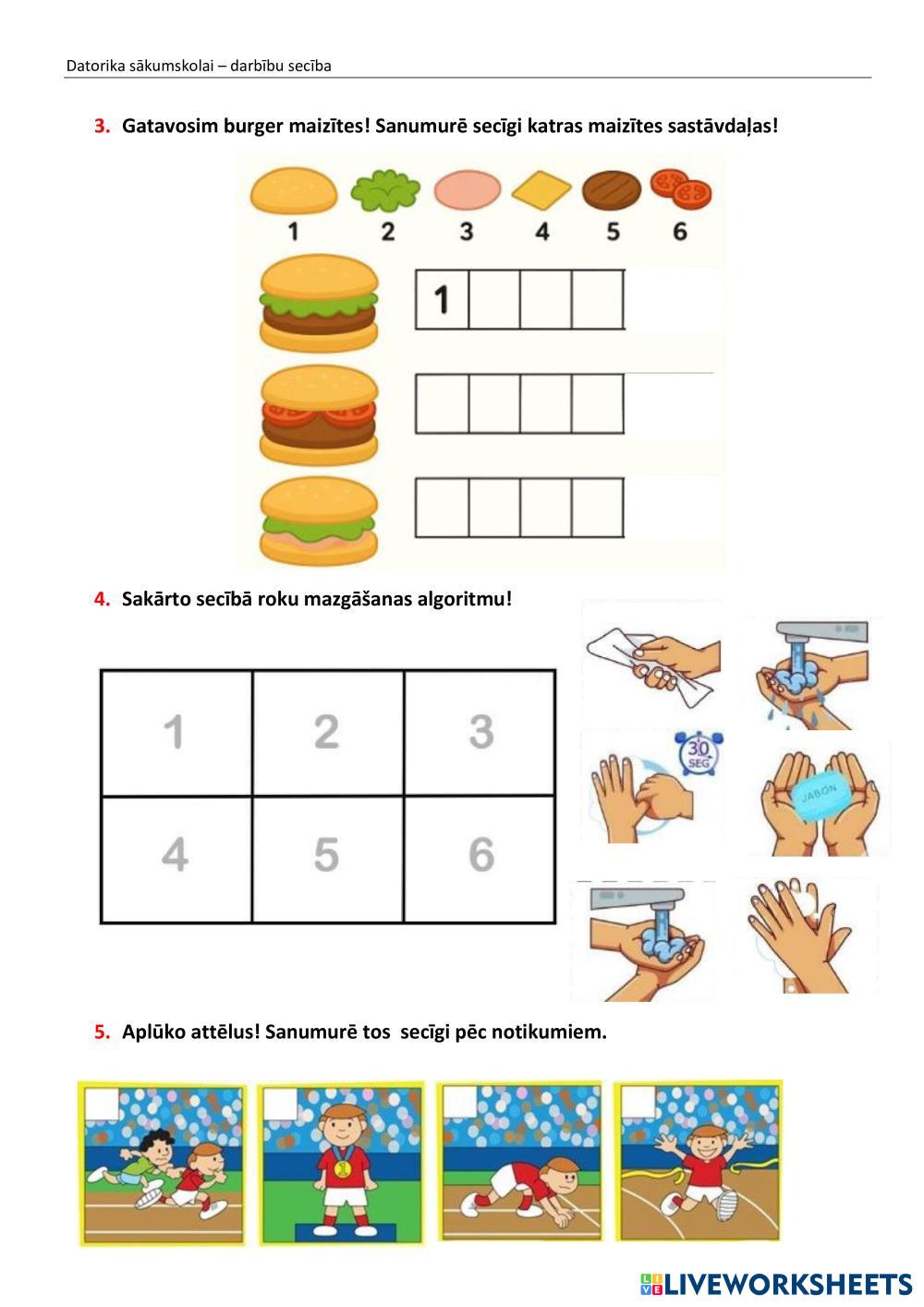 Datorika sākumskolai – darbību secība

3. Gatavosim burger maizītes! Sanumurē secīgi katras maizītes sastāvdaļas!

1 2 3 4 5 6

1

4. Sakārto secībā roku mazgāšanas algoritmu!

| 1 | 2 | 3 |
|---|---|---|
| 4 | 5 | 6 |

30 SEG

JABÓN

5. Aplūko attēlus! Sanumurē tos secīgi pēc notikumiem.

LIVEWORKSHEETS